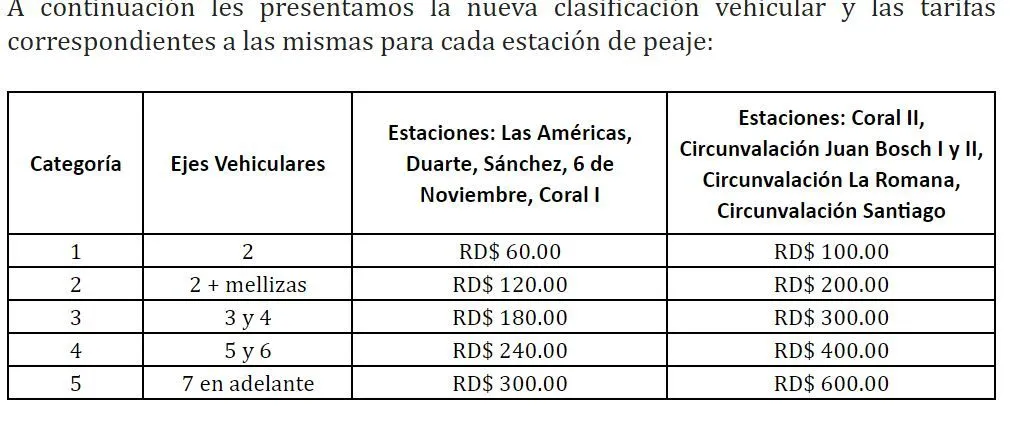 A continuación les presentamos la nueva clasificación vehicular y las tarifas correspondientes a las mismas para cada estación de peaje:

| Categoría | Ejes Vehiculares | Estaciones: Las Américas, Duarte, Sánchez, 6 de Noviembre, Coral I | Estaciones: Coral II, Circunvalación Juan Bosch I y II, Circunvalación La Romana, Circunvalación Santiago |
|---|---|---|---|
| 1 | 2 | RD$ 60.00 | RD$ 100.00 |
| 2 | 2 + mellizas | RD$ 120.00 | RD$ 200.00 |
| 3 | 3 y 4 | RD$ 180.00 | RD$ 300.00 |
| 4 | 5 y 6 | RD$ 240.00 | RD$ 400.00 |
| 5 | 7 en adelante | RD$ 300.00 | RD$ 600.00 |